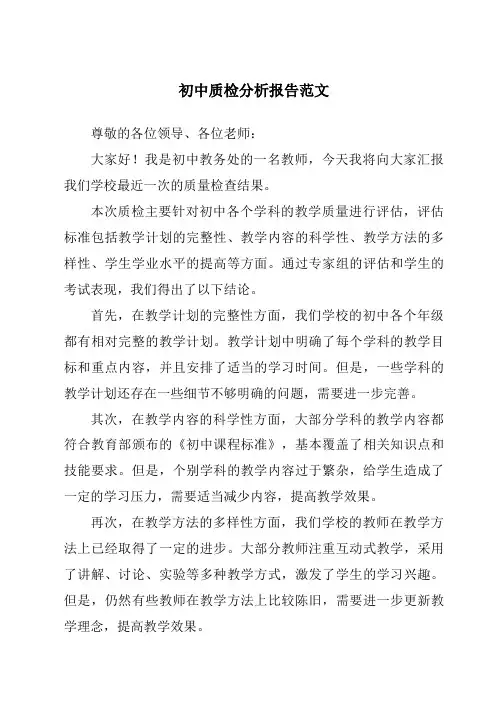 初中质检分析报告范文

尊敬的各位领导、各位老师：

大家好！我是初中教务处的一名教师，今天我将向大家汇报我们学校最近一次的质量检查结果。

本次质检主要针对初中各个学科的教学质量进行评估，评估标准包括教学计划的完整性、教学内容的科学性、教学方法的多样性、学生学业水平的提高等方面。通过专家组的评估和学生的考试表现，我们得出了以下结论。

首先，在教学计划的完整性方面，我们学校的初中各个年级都有相对完整的教学计划。教学计划中明确了每个学科的教学目标和重点内容，并且安排了适当的学习时间。但是，一些学科的教学计划还存在一些细节不够明确的问题，需要进一步完善。

其次，在教学内容的科学性方面，大部分学科的教学内容都符合教育部颁布的《初中课程标准》，基本覆盖了相关知识点和技能要求。但是，个别学科的教学内容过于繁杂，给学生造成了一定的学习压力，需要适当减少内容，提高教学效果。

再次，在教学方法的多样性方面，我们学校的教师在教学方法上已经取得了一定的进步。大部分教师注重互动式教学，采用了讲解、讨论、实验等多种教学方式，激发了学生的学习兴趣。但是，仍然有些教师在教学方法上比较陈旧，需要进一步更新教学理念，提高教学效果。